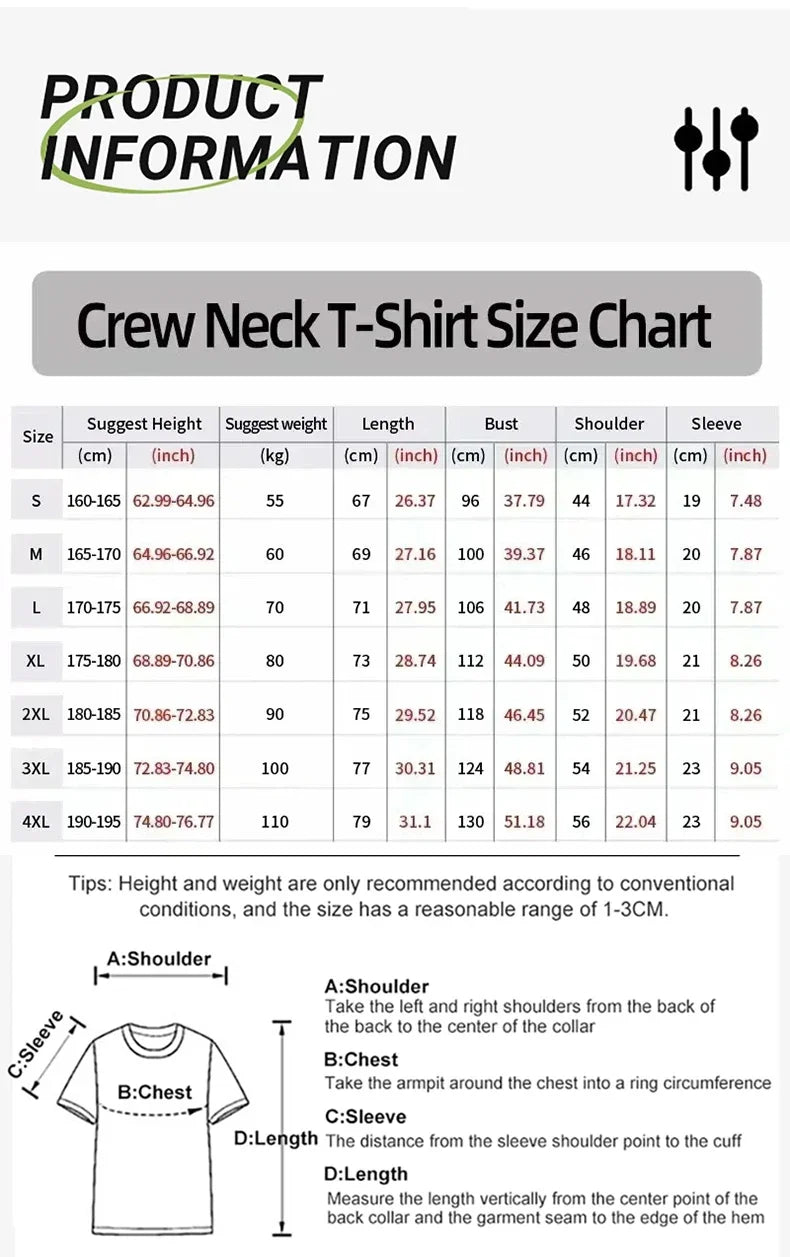 PRODUCT INFORMATION

Crew Neck T-Shirt Size Chart

| Size | Suggest Height (cm) | Suggest Height (inch) | Suggest weight (kg) | Length (cm) | Length (inch) | Bust (cm) | Bust (inch) | Shoulder (cm) | Shoulder (inch) | Sleeve (cm) | Sleeve (inch) |
|---|---|---|---|---|---|---|---|---|---|---|---|
| S | 160-165 | 62.99-64.96 | 55 | 67 | 26.37 | 96 | 37.79 | 44 | 17.32 | 19 | 7.48 |
| M | 165-170 | 64.96-66.92 | 60 | 69 | 27.16 | 100 | 39.37 | 46 | 18.11 | 20 | 7.87 |
| L | 170-175 | 66.92-68.89 | 70 | 71 | 27.95 | 106 | 41.73 | 48 | 18.89 | 20 | 7.87 |
| XL | 175-180 | 68.89-70.86 | 80 | 73 | 28.74 | 112 | 44.09 | 50 | 19.68 | 21 | 8.26 |
| 2XL | 180-185 | 70.86-72.83 | 90 | 75 | 29.52 | 118 | 46.45 | 52 | 20.47 | 21 | 8.26 |
| 3XL | 185-190 | 72.83-74.80 | 100 | 77 | 30.31 | 124 | 48.81 | 54 | 21.25 | 23 | 9.05 |
| 4XL | 190-195 | 74.80-76.77 | 110 | 79 | 31.1 | 130 | 51.18 | 56 | 22.04 | 23 | 9.05 |

Tips: Height and weight are only recommended according to conventional conditions, and the size has a reasonable range of 1-3CM.

A:Shoulder
C:Sleeve
B:Chest
D:Length

A:Shoulder
Take the left and right shoulders from the back of the back to the center of the collar

B:Chest
Take the armpit around the chest into a ring circumference

C:Sleeve
The distance from the sleeve shoulder point to the cuff

D:Length
Measure the length vertically from the center point of the back collar and the garment seam to the edge of the hem